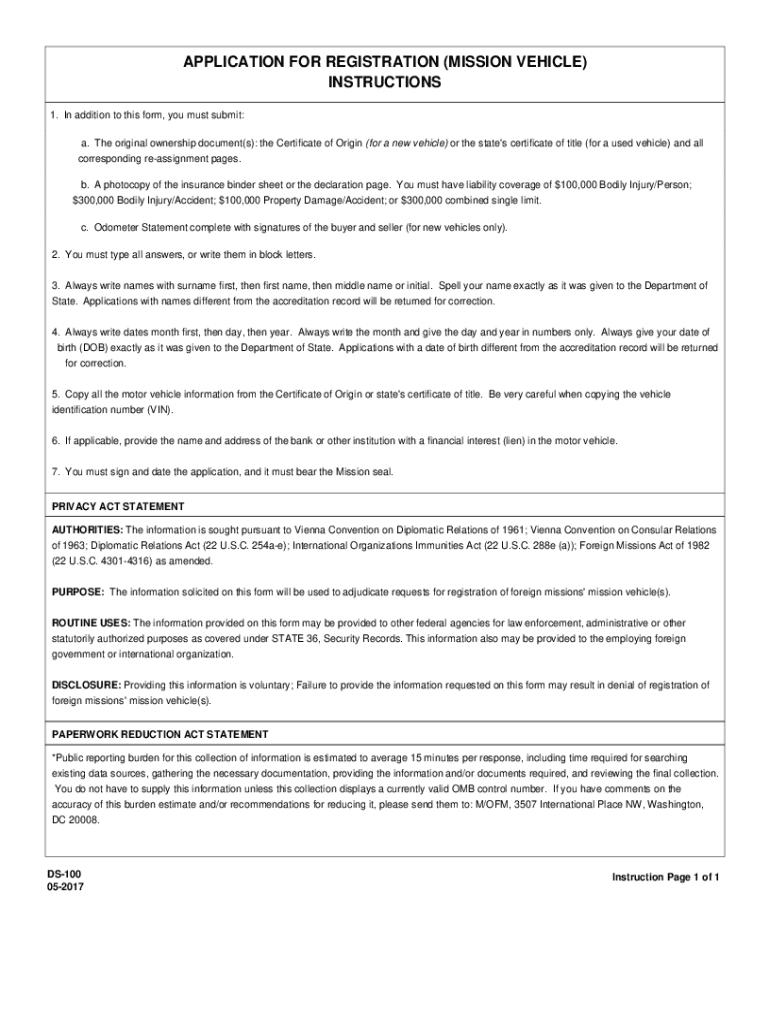 APPLICATION FOR REGISTRATION (MISSION VEHICLE)
INSTRUCTIONS

1. In addition to this form, you must submit:

a. The original ownership document(s): the Certificate of Origin (for a new vehicle) or the state's certificate of title (for a used vehicle) and all corresponding re-assignment pages.

b. A photocopy of the insurance binder sheet or the declaration page. You must have liability coverage of $100,000 Bodily Injury/Person; $300,000 Bodily Injury/Accident; $100,000 Property Damage/Accident; or $300,000 combined single limit.

c. Odometer Statement complete with signatures of the buyer and seller (for new vehicles only).

2. You must type all answers, or write them in block letters.

3. Always write names with surname first, then first name, then middle name or initial. Spell your name exactly as it was given to the Department of State. Applications with names different from the accreditation record will be returned for correction.

4. Always write dates month first, then day, then year. Always write the month and give the day and year in numbers only. Always give your date of birth (DOB) exactly as it was given to the Department of State. Applications with a date of birth different from the accreditation record will be returned for correction.

5. Copy all the motor vehicle information from the Certificate of Origin or state's certificate of title. Be very careful when copying the vehicle identification number (VIN).

6. If applicable, provide the name and address of the bank or other institution with a financial interest (lien) in the motor vehicle.

7. You must sign and date the application, and it must bear the Mission seal.

PRIVACY ACT STATEMENT

AUTHORITIES: The information is sought pursuant to Vienna Convention on Diplomatic Relations of 1961; Vienna Convention on Consular Relations of 1963; Diplomatic Relations Act (22 U.S.C. 254a-e); International Organizations Immunities Act (22 U.S.C. 288e (a)); Foreign Missions Act of 1982 (22 U.S.C. 4301-4316) as amended.

PURPOSE: The information solicited on this form will be used to adjudicate requests for registration of foreign missions' mission vehicle(s).

ROUTINE USES: The information provided on this form may be provided to other federal agencies for law enforcement, administrative or other statutorily authorized purposes as covered under STATE 36, Security Records. This information also may be provided to the employing foreign government or international organization.

DISCLOSURE: Providing this information is voluntary; Failure to provide the information requested on this form may result in denial of registration of foreign missions' mission vehicle(s).

PAPERWORK REDUCTION ACT STATEMENT

*Public reporting burden for this collection of information is estimated to average 15 minutes per response, including time required for searching existing data sources, gathering the necessary documentation, providing the information and/or documents required, and reviewing the final collection. You do not have to supply this information unless this collection displays a currently valid OMB control number. If you have comments on the accuracy of this burden estimate and/or recommendations for reducing it, please send them to: M/OFM, 3507 International Place NW, Washington, DC 20008.

DS-100
05-2017

Instruction Page 1 of 1